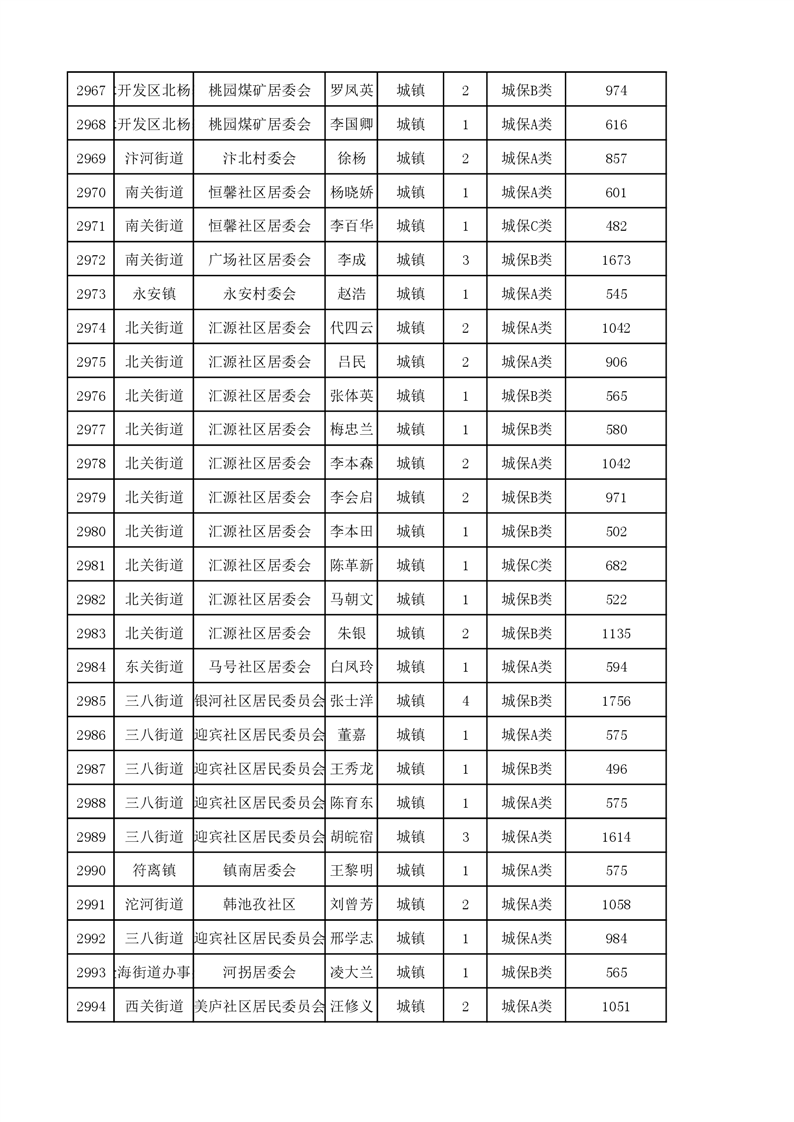 | 2967 | 开发区北杨 | 桃园煤矿居委会 | 罗凤英 | 城镇 | 2 | 城保B类 | 974 |
|---|---|---|---|---|---|---|---|
| 2968 | 开发区北杨 | 桃园煤矿居委会 | 李国卿 | 城镇 | 1 | 城保A类 | 616 |
| 2969 | 汴河街道 | 汴北村委会 | 徐杨 | 城镇 | 2 | 城保A类 | 857 |
| 2970 | 南关街道 | 恒馨社区居委会 | 杨晓娇 | 城镇 | 1 | 城保A类 | 601 |
| 2971 | 南关街道 | 恒馨社区居委会 | 李百华 | 城镇 | 1 | 城保C类 | 482 |
| 2972 | 南关街道 | 广场社区居委会 | 李成 | 城镇 | 3 | 城保B类 | 1673 |
| 2973 | 永安镇 | 永安村委会 | 赵浩 | 城镇 | 1 | 城保A类 | 545 |
| 2974 | 北关街道 | 汇源社区居委会 | 代四云 | 城镇 | 2 | 城保A类 | 1042 |
| 2975 | 北关街道 | 汇源社区居委会 | 吕民 | 城镇 | 2 | 城保A类 | 906 |
| 2976 | 北关街道 | 汇源社区居委会 | 张体英 | 城镇 | 1 | 城保B类 | 565 |
| 2977 | 北关街道 | 汇源社区居委会 | 梅忠兰 | 城镇 | 1 | 城保B类 | 580 |
| 2978 | 北关街道 | 汇源社区居委会 | 李本森 | 城镇 | 2 | 城保A类 | 1042 |
| 2979 | 北关街道 | 汇源社区居委会 | 李会启 | 城镇 | 2 | 城保B类 | 971 |
| 2980 | 北关街道 | 汇源社区居委会 | 李本田 | 城镇 | 1 | 城保B类 | 502 |
| 2981 | 北关街道 | 汇源社区居委会 | 陈革新 | 城镇 | 1 | 城保C类 | 682 |
| 2982 | 北关街道 | 汇源社区居委会 | 马朝文 | 城镇 | 1 | 城保B类 | 522 |
| 2983 | 北关街道 | 汇源社区居委会 | 朱银 | 城镇 | 2 | 城保B类 | 1135 |
| 2984 | 东关街道 | 马号社区居委会 | 白凤玲 | 城镇 | 1 | 城保A类 | 594 |
| 2985 | 三八街道 | 银河社区居民委员会 | 张士洋 | 城镇 | 4 | 城保B类 | 1756 |
| 2986 | 三八街道 | 迎宾社区居民委员会 | 董嘉 | 城镇 | 1 | 城保A类 | 575 |
| 2987 | 三八街道 | 迎宾社区居民委员会 | 王秀龙 | 城镇 | 1 | 城保B类 | 496 |
| 2988 | 三八街道 | 迎宾社区居民委员会 | 陈育东 | 城镇 | 1 | 城保A类 | 575 |
| 2989 | 三八街道 | 迎宾社区居民委员会 | 胡皖宿 | 城镇 | 3 | 城保A类 | 1614 |
| 2990 | 符离镇 | 镇南居委会 | 王黎明 | 城镇 | 1 | 城保A类 | 575 |
| 2991 | 沱河街道 | 韩池孜社区 | 刘曾芳 | 城镇 | 2 | 城保A类 | 1058 |
| 2992 | 三八街道 | 迎宾社区居民委员会 | 邢学志 | 城镇 | 1 | 城保A类 | 984 |
| 2993 | 海街道办事 | 河拐居委会 | 凌大兰 | 城镇 | 1 | 城保B类 | 565 |
| 2994 | 西关街道 | 美庐社区居民委员会 | 汪修义 | 城镇 | 2 | 城保A类 | 1051 |